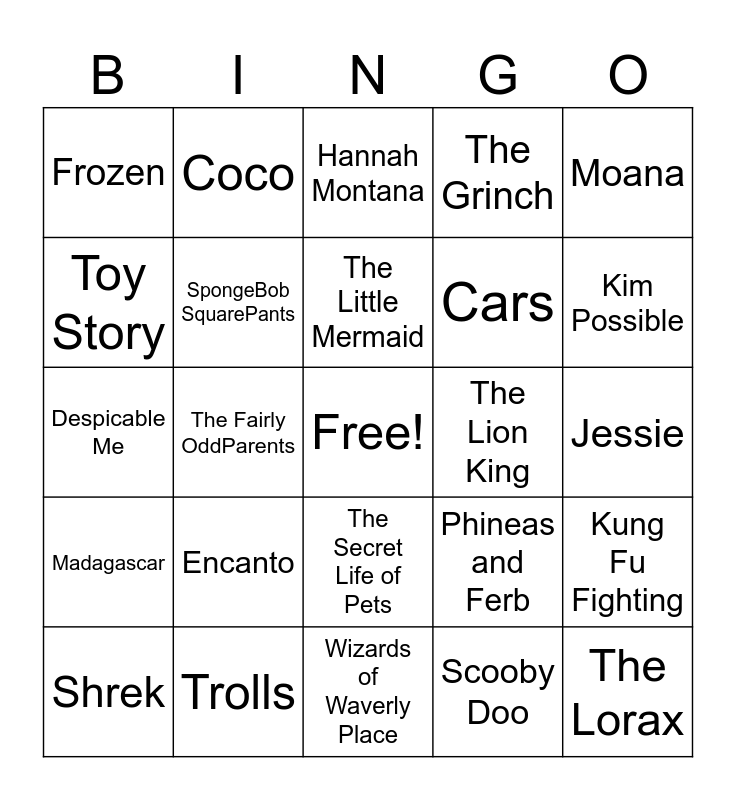 | B | I | N | G | O |
|---|---|---|---|---|
| Frozen | Coco | Hannah Montana | The Grinch | Moana |
| Toy Story | SpongeBob SquarePants | The Little Mermaid | Cars | Kim Possible |
| Despicable Me | The Fairly OddParents | Free! | The Lion King | Jessie |
| Madagascar | Encanto | The Secret Life of Pets | Phineas and Ferb | Kung Fu Fighting |
| Shrek | Trolls | Wizards of Waverly Place | Scooby Doo | The Lorax |